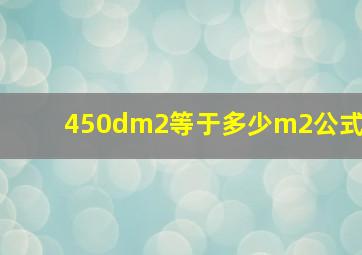 450dm2等于多少m2公式